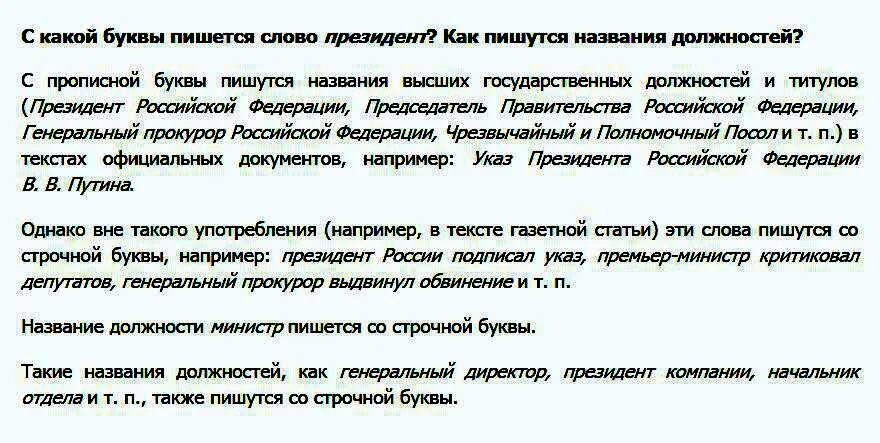 С какой буквы пишется слово президент? Как пишутся названия должностей?

С прописной буквы пишутся названия высших государственных должностей и титулов (Президент Российской Федерации, Председатель Правительства Российской Федерации, Генеральный прокурор Российской Федерации, Чрезвычайный и Полномочный Посол и т. п.) в текстах официальных документов, например: Указ Президента Российской Федерации В. В. Путина.

Однако вне такого употребления (например, в тексте газетной статьи) эти слова пишутся со строчной буквы, например: президент России подписал указ, премьер-министр критиковал депутатов, генеральный прокурор выдвинул обвинение и т. п.

Название должности министр пишется со строчной буквы.

Такие названия должностей, как генеральный директор, президент компании, начальник отдела и т. п., также пишутся со строчной буквы.